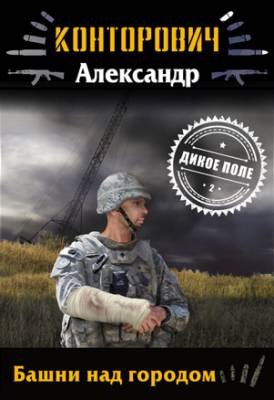 КОНТОРОВИЧ
Александр

ДИКОЕ ПОЛЕ
2

Башни над городом